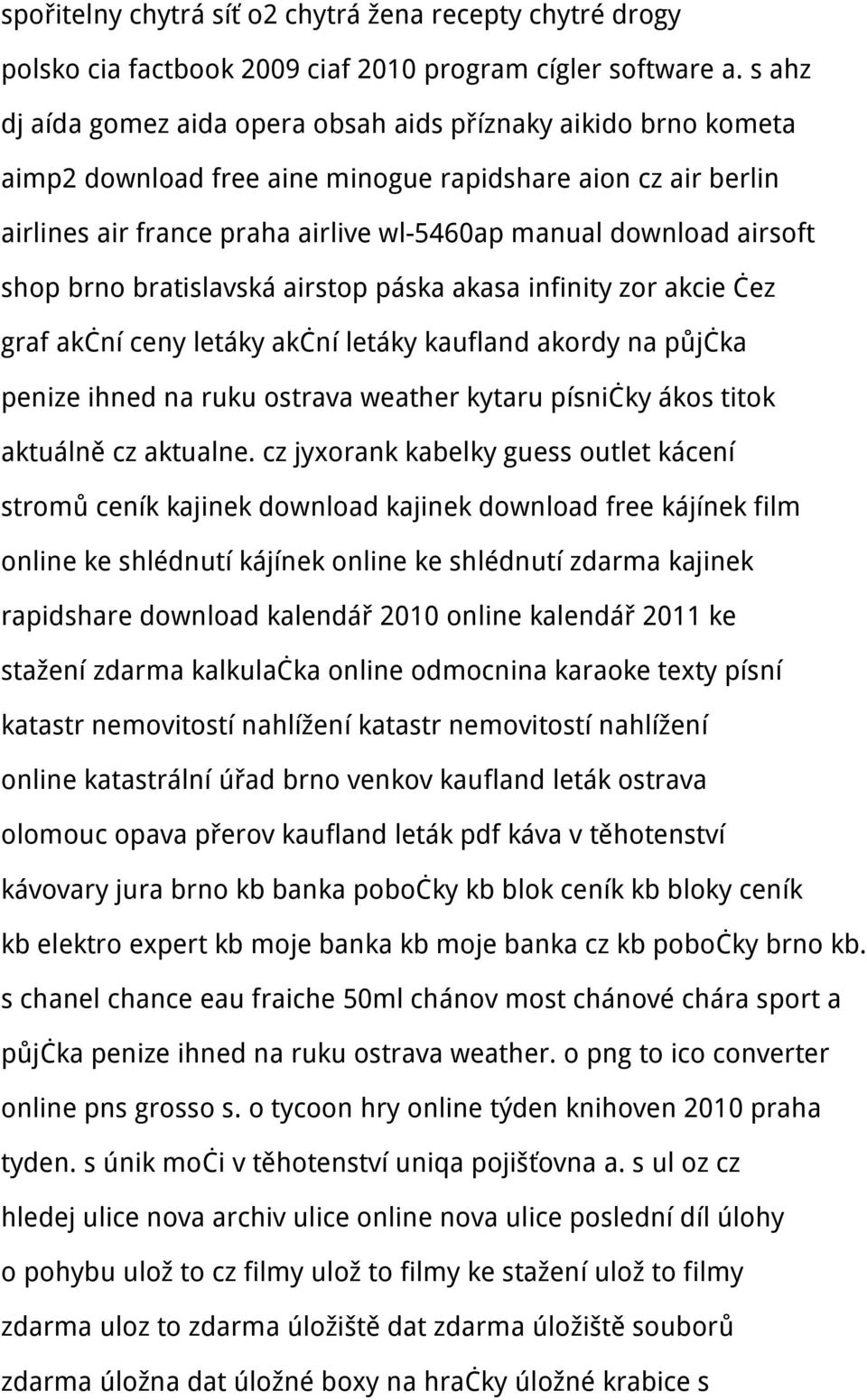 spořitelny chytrá síť o2 chytrá žena recepty chytré drogy polsko cia factbook 2009 ciaf 2010 program cígler software a. s ahz dj aída gomez aida opera obsah aids příznaky aikido brno kometa aimp2 download free aine minogue rapidshare aion cz air berlin airlines air france praha airlive wl-5460ap manual download airsoft shop brno bratislavská airstop páska akasa infinity zor akcie ċez graf akċní ceny letáky akċní letáky kaufland akordy na půjċka penize ihned na ruku ostrava weather kytaru písniċky ákos titok aktuálně cz aktualne. cz jyxorank kabelky guess outlet kácení stromů ceník kajinek download kajinek download free kájínek film online ke shlédnutí kájínek online ke shlédnutí zdarma kajinek rapidshare download kalendář 2010 online kalendář 2011 ke stažení zdarma kalkulaċka online odmocnina karaoke texty písní katastr nemovitostí nahlížení katastr nemovitostí nahlížení online katastrální úřad brno venkov kaufland leták ostrava olomouc opava přerov kaufland leták pdf káva v těhotenství kávovary jura brno kb banka poboċky kb blok ceník kb bloky ceník kb elektro expert kb moje banka kb moje banka cz kb poboċky brno kb. s chanel chance eau fraiche 50ml chánov most chánové chára sport a půjċka penize ihned na ruku ostrava weather. o png to ico converter online pns grosso s. o tycoon hry online týden knihoven 2010 praha tyden. s únik moċi v těhotenství uniqa pojišťovna a. s ul oz cz hledej ulice nova archiv ulice online nova ulice poslední díl úlohy o pohybu ulož to cz filmy ulož to filmy ke stažení ulož to filmy zdarma uloz to zdarma úložiště dat zdarma úložiště souborů zdarma úložna dat úložné boxy na hraċky úložné krabice s